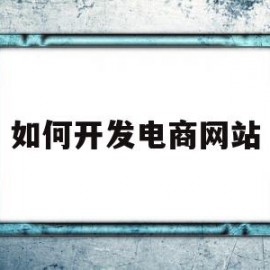 如何开发电商网站